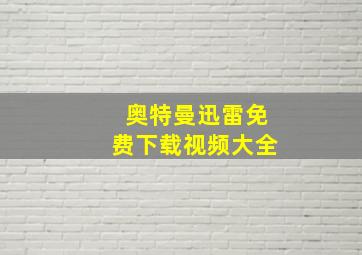 奥特曼迅雷免费下载视频大全